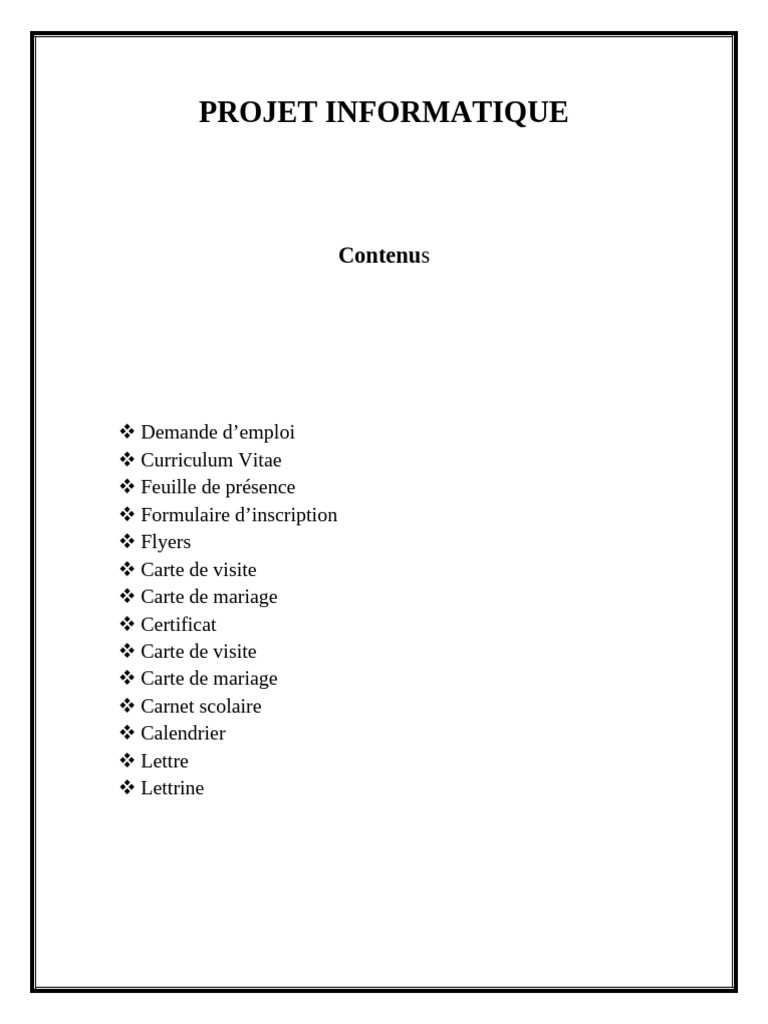 PROJET INFORMATIQUE

Contenus

❖ Demande d’emploi
❖ Curriculum Vitae
❖ Feuille de présence
❖ Formulaire d’inscription
❖ Flyers
❖ Carte de visite
❖ Carte de mariage
❖ Certificat
❖ Carte de visite
❖ Carte de mariage
❖ Carnet scolaire
❖ Calendrier
❖ Lettre
❖ Lettrine